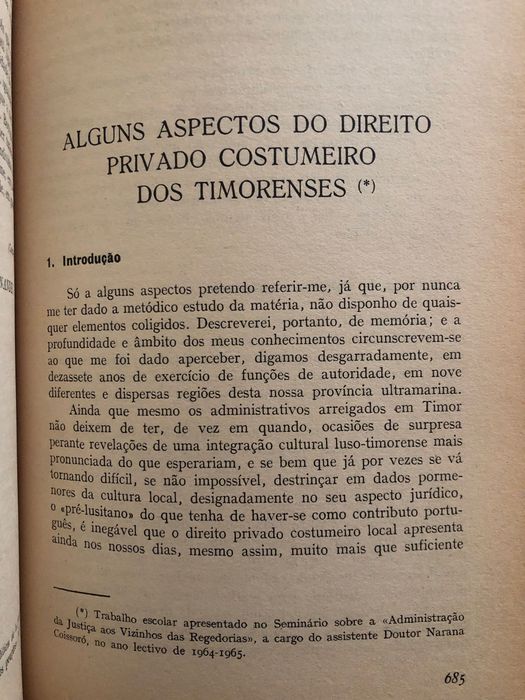 ALGUNS ASPECTOS DO DIREITO PRIVADO COSTUMEIRO DOS TIMORENSES (*)

1. Introdução

Só a alguns aspectos pretendo referir-me, já que, por nunca me ter dado a metódico estudo da matéria, não disponho de quaisquer elementos coligidos. Descreverei, portanto, de memória; e a profundidade e âmbito dos meus conhecimentos circunscrevem-se ao que me foi dado aperceber, digamos desgarradamente, em dezassete anos de exercício de funções de autoridade, em nove diferentes e dispersas regiões desta nossa província ultramarina.

Ainda que mesmo os administrativos arreigados em Timor não deixem de ter, de vez em quando, ocasiões de surpresa perante revelações de uma integração cultural luso-timorense mais pronunciada do que esperariam, e se bem que já por vezes se vá tornando difícil, se não impossível, destrinçar em dados pormenores da cultura local, designadamente no seu aspecto jurídico, o «pré-lusitano» do que tenha de haver-se como contributo português, é inegável que o direito privado costumeiro local apresenta ainda nos nossos dias, mesmo assim, muito mais que suficiente

(*) Trabalho escolar apresentado no Seminário sobre a «Administração da Justiça aos Vizinhos das Regedorias», a cargo do assistente Doutor Narana Coissoró, no ano lectivo de 1964-1965.

685